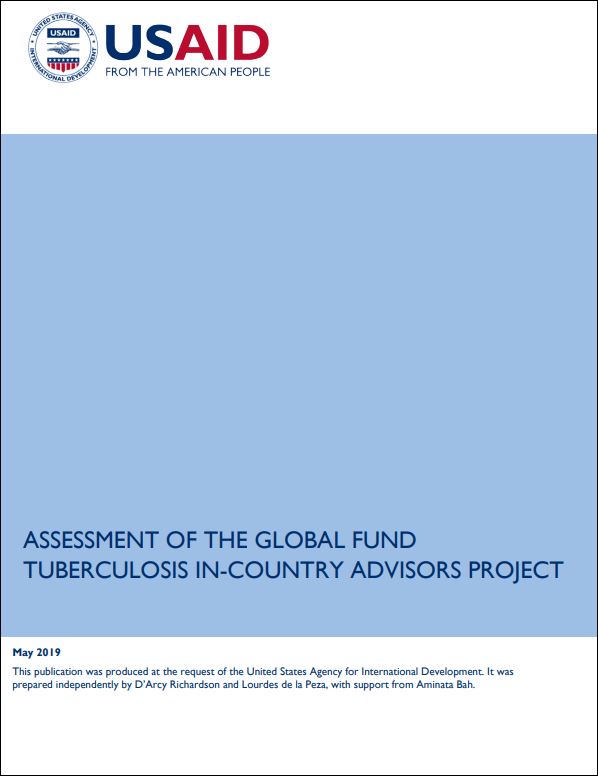 UNITED STATES AGENCY INTERNATIONAL DEVELOPMENT USAID

USAID
FROM THE AMERICAN PEOPLE

ASSESSMENT OF THE GLOBAL FUND TUBERCULOSIS IN-COUNTRY ADVISORS PROJECT

May 2019

This publication was produced at the request of the United States Agency for International Development. It was prepared independently by D'Arcy Richardson and Lourdes de la Peza, with support from Aminata Bah.